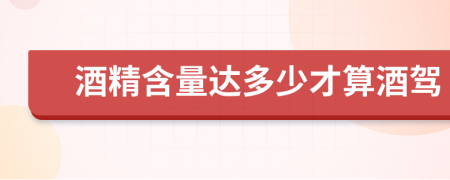 酒精含量达多少才算酒驾